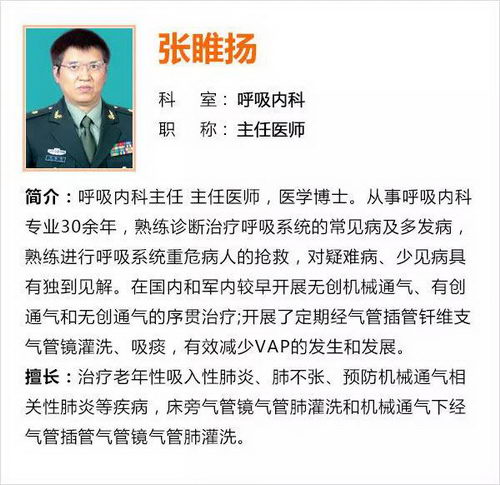 张睢扬

科　室：呼吸内科
职　称：主任医师

简介：呼吸内科主任 主任医师，医学博士。从事呼吸内科专业30余年，熟练诊断治疗呼吸系统的常见病及多发病，熟练进行呼吸系统重危病人的抢救，对疑难病、少见病具有独到见解。在国内和军内较早开展无创机械通气、有创通气和无创通气的序贯治疗;开展了定期经气管插管钎维支气管镜灌洗、吸痰，有效减少VAP的发生和发展。

擅长：治疗老年性吸入性肺炎、肺不张、预防机械通气相关性肺炎等疾病，床旁气管镜气管肺灌洗和机械通气下经气管插管气管镜气管肺灌洗。